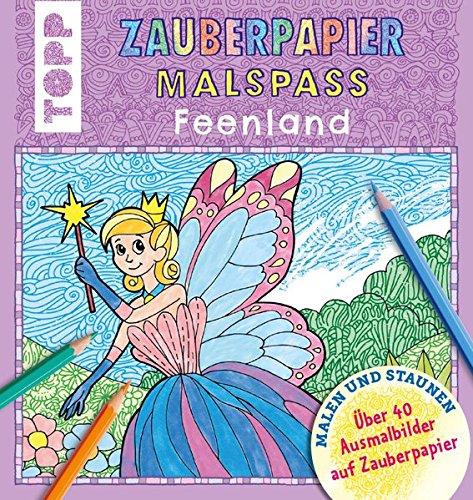 TOPP

ZAUBERPAPIER
MALSPASS
Feenland

MALEN UND STAUNEN
Über 40 Ausmalbilder auf Zauberpapier